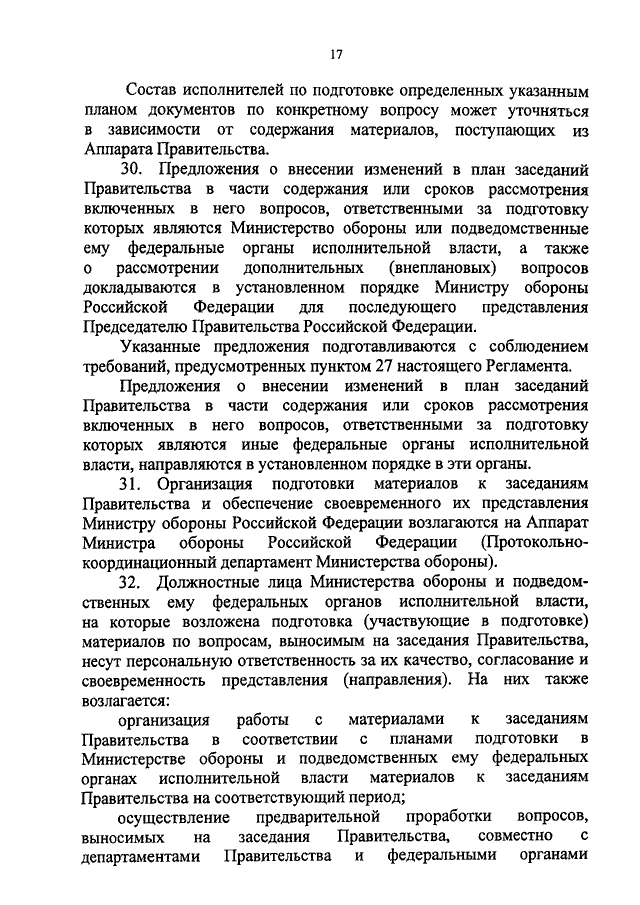 17

Состав исполнителей по подготовке определенных указанным планом документов по конкретному вопросу может уточняться в зависимости от содержания материалов, поступающих из Аппарата Правительства.

30. Предложения о внесении изменений в план заседаний Правительства в части содержания или сроков рассмотрения включенных в него вопросов, ответственными за подготовку которых являются Министерство обороны или подведомственные ему федеральные органы исполнительной власти, а также о рассмотрении дополнительных (внеплановых) вопросов докладываются в установленном порядке Министру обороны Российской Федерации для последующего представления Председателю Правительства Российской Федерации.

Указанные предложения подготавливаются с соблюдением требований, предусмотренных пунктом 27 настоящего Регламента.

Предложения о внесении изменений в план заседаний Правительства в части содержания или сроков рассмотрения включенных в него вопросов, ответственными за подготовку которых являются иные федеральные органы исполнительной власти, направляются в установленном порядке в эти органы.

31. Организация подготовки материалов к заседаниям Правительства и обеспечение своевременного их представления Министру обороны Российской Федерации возлагаются на Аппарат Министра обороны Российской Федерации (Протокольно-координационный департамент Министерства обороны).

32. Должностные лица Министерства обороны и подведомственных ему федеральных органов исполнительной власти, на которые возложена подготовка (участвующие в подготовке) материалов по вопросам, выносимым на заседания Правительства, несут персональную ответственность за их качество, согласование и своевременность представления (направления). На них также возлагается:

организация работы с материалами к заседаниям Правительства в соответствии с планами подготовки в Министерстве обороны и подведомственных ему федеральных органах исполнительной власти материалов к заседаниям Правительства на соответствующий период;

осуществление предварительной проработки вопросов, выносимых на заседания Правительства, совместно с департаментами Правительства и федеральными органами